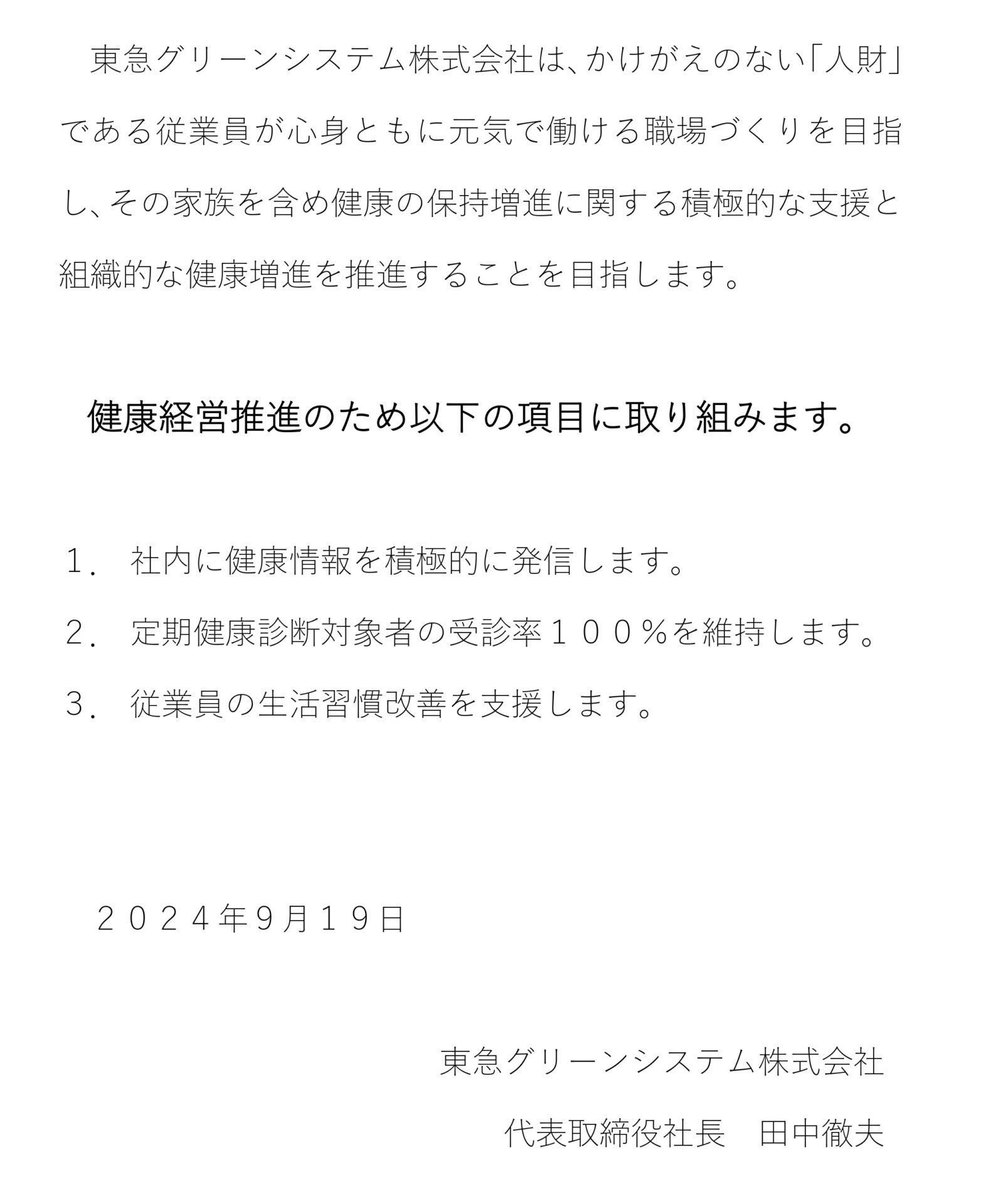 東急グリーンシステム株式会社は、かけがえのない「人財」である従業員が心身ともに元気で働ける職場づくりを目指し、その家族を含め健康の保持増進に関する積極的な支援と組織的な健康増進を推進することを目指します。

健康経営推進のため以下の項目に取り組みます。

１．　社内に健康情報を積極的に発信します。

２．　定期健康診断対象者の受診率１００％を維持します。

３．　従業員の生活習慣改善を支援します。

２０２４年9月１9日

東急グリーンシステム株式会社

代表取締役社長　田中徹夫